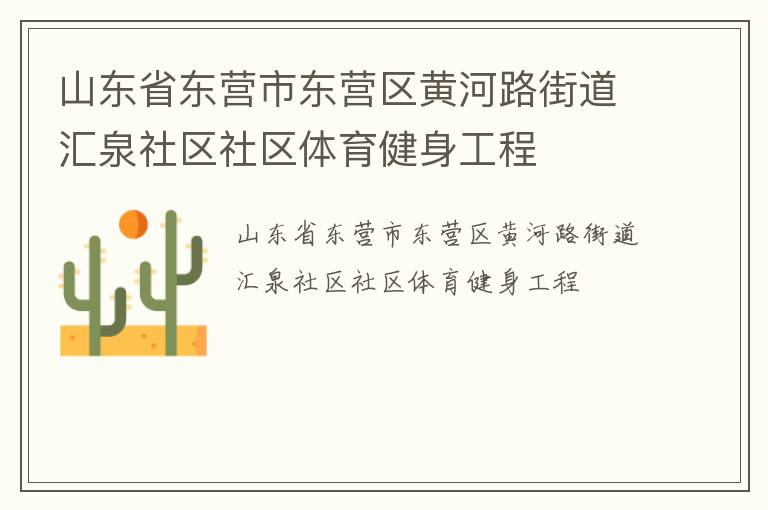 山东省东营市东营区黄河路街道汇泉社区社区体育健身工程

山东省东营市东营区黄河路街道汇泉社区社区体育健身工程